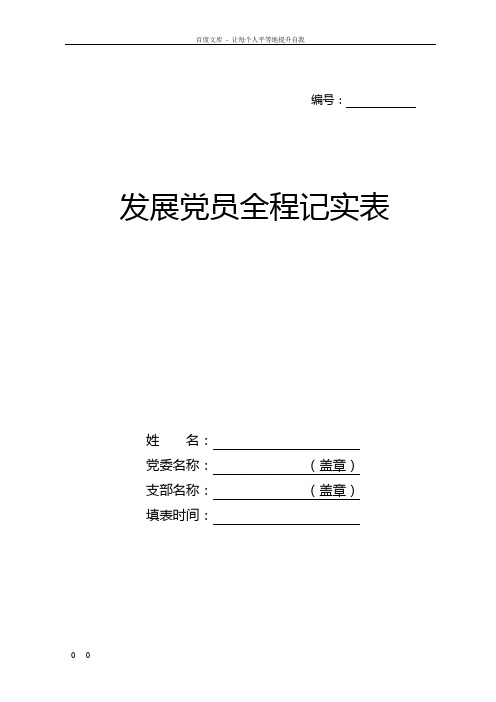 百度文库 - 让每个人平等地提升自我

编号：

发展党员全程记实表

姓　　名：

党委名称：　　　　（盖章）

支部名称：　　　　（盖章）

填表时间：

0 0